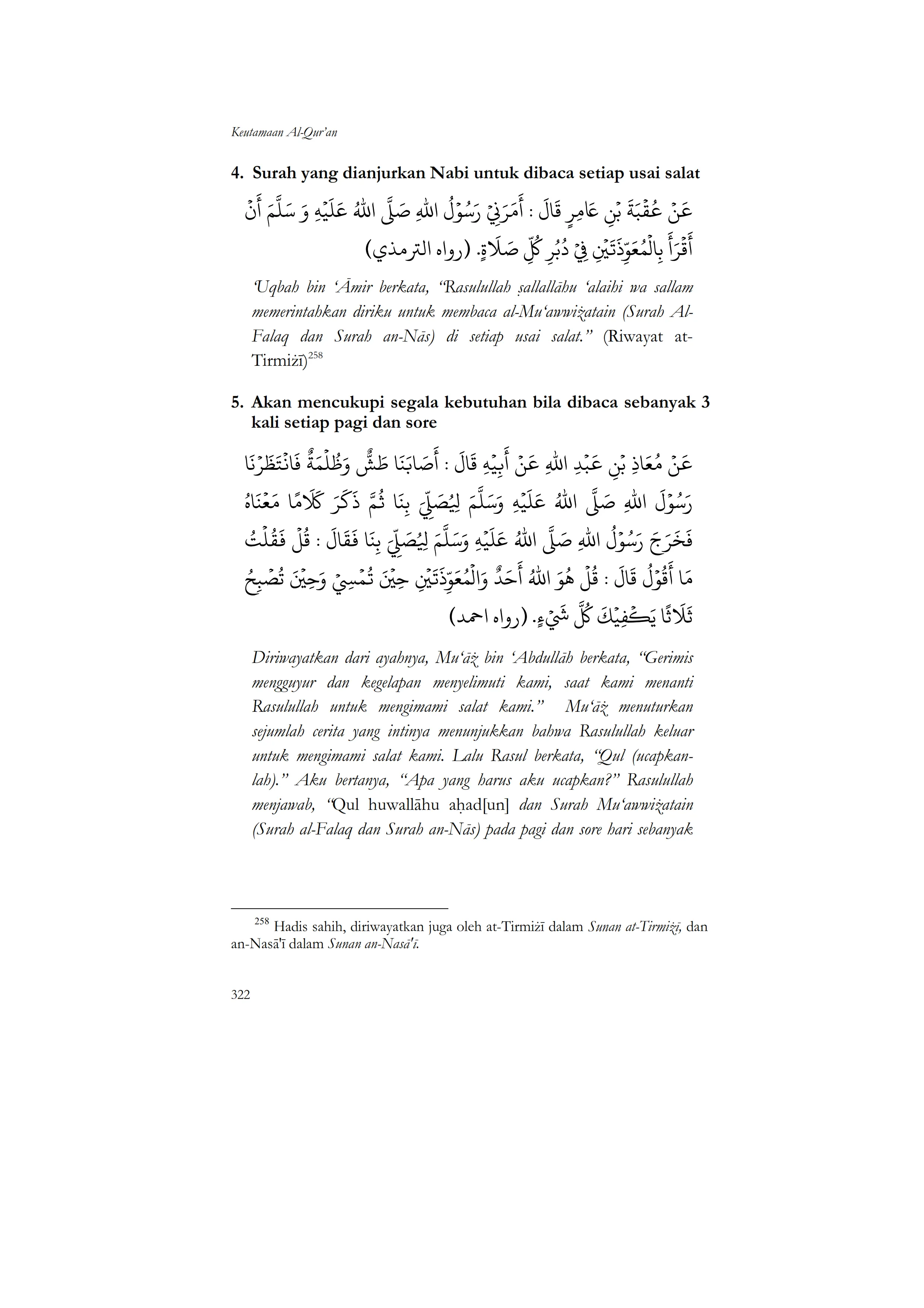 Keutamaan Al-Qur'an

4. Surah yang dianjurkan Nabi untuk dibaca setiap usai salat

عَنْ عُقْبَةَ بْنِ عَامِرٍ قَالَ : أَمَرَنِيْ رَسُوْلُ اللهِ صَلَّى اللهُ عَلَيْهِ وَ سَلَّمَ أَنْ أَقْرَأَ بِالْمُعَوِّذَتَيْنِ فِيْ دُبُرِ كُلِّ صَلَاةٍ. (رواه الترمذي)

'Uqbah bin 'Āmir berkata, "Rasulullah ṣallallāhu 'alaihi wa sallam memerintahkan diriku untuk membaca al-Mu'awwiżatain (Surah Al-Falaq dan Surah an-Nās) di setiap usai salat." (Riwayat at-Tirmiżī)$^{258}$

5. Akan mencukupi segala kebutuhan bila dibaca sebanyak 3 kali setiap pagi dan sore

عَنْ مُعَاذِ بْنِ عَبْدِ اللهِ عَنْ أَبِيْهِ قَالَ : أَصَابَنَا طَشٌّ وَظُلْمَةٌ فَانْتَظَرْنَا رَسُوْلَ اللهِ صَلَّى اللهُ عَلَيْهِ وَسَلَّمَ لِيُصَلِّيَ بِنَا ثُمَّ ذَكَرَ كَلَامًا مَعْنَاهُ فَخَرَجَ رَسُوْلُ اللهِ صَلَّى اللهُ عَلَيْهِ وَسَلَّمَ لِيُصَلِّيَ بِنَا فَقَالَ : قُلْ فَقُلْتُ مَا أَقُوْلُ قَالَ : قُلْ هُوَ اللهُ أَحَدٌ وَالْمُعَوِّذَتَيْنِ حِيْنَ تُمْسِيْ وَحِيْنَ تُصْبِحُ ثَلَاثًا يَكْفِيْكَ كُلَّ شَيْءٍ. (رواه احمد)

Diriwayatkan dari ayahnya, Mu'āż bin 'Abdullāh berkata, "Gerimis mengguyur dan kegelapan menyelimuti kami, saat kami menanti Rasulullah untuk mengimami salat kami." Mu'āż menuturkan sejumlah cerita yang intinya menunjukkan bahwa Rasulullah keluar untuk mengimami salat kami. Lalu Rasul berkata, "Qul (ucapkanlah)." Aku bertanya, "Apa yang harus aku ucapkan?" Rasulullah menjawab, "Qul huwallāhu aḥad[un] dan Surah Mu'awwiżatain (Surah al-Falaq dan Surah an-Nās) pada pagi dan sore hari sebanyak

$^{258}$ Hadis sahih, diriwayatkan juga oleh at-Tirmiżī dalam Sunan at-Tirmiżī, dan an-Nasā'ī dalam Sunan an-Nasā'ī.

322